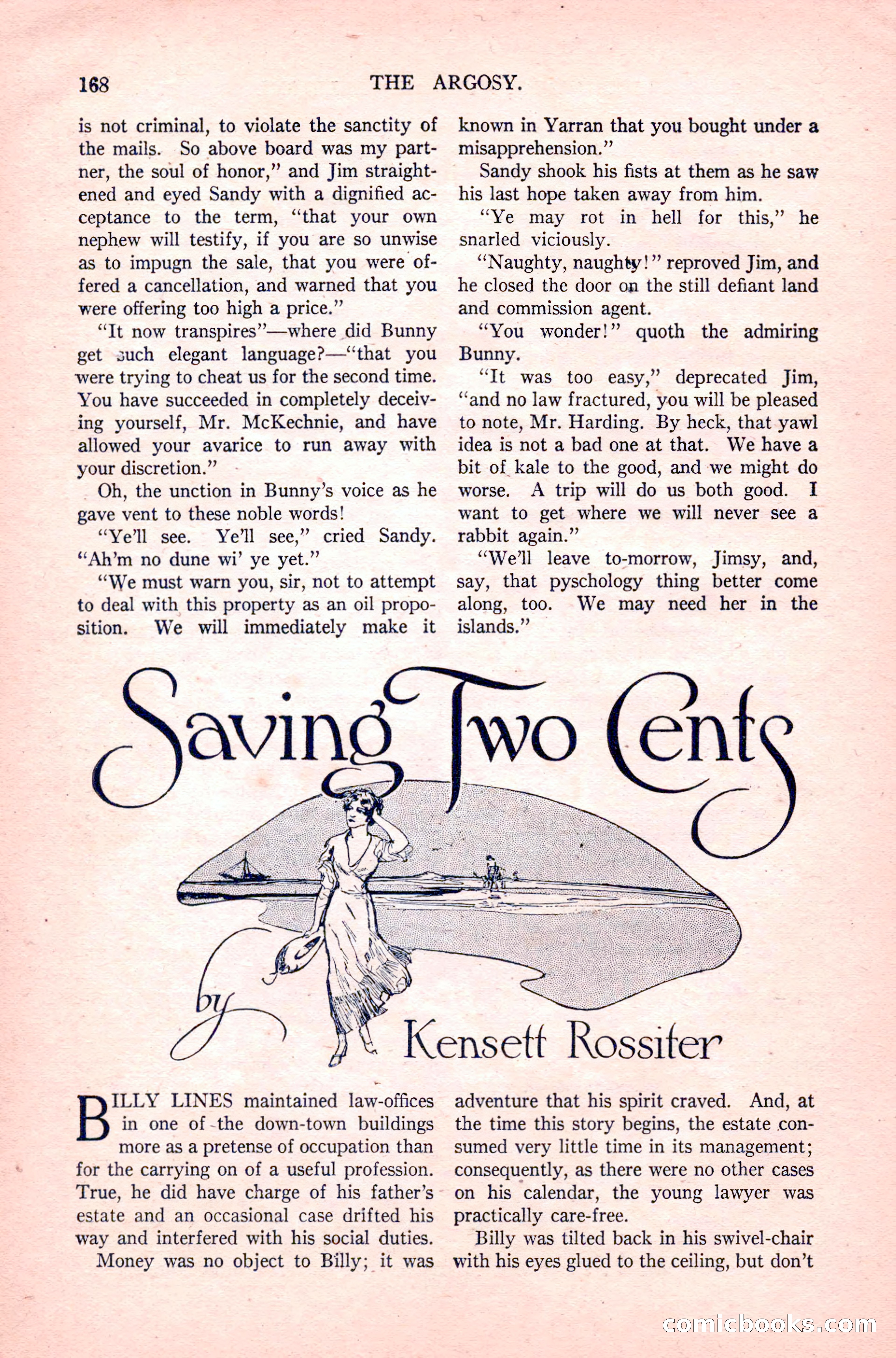 168 THE ARGOSY.

is not criminal, to violate the sanctity of the mails. So above board was my partner, the soul of honor," and Jim straightened and eyed Sandy with a dignified acceptance to the term, "that your own nephew will testify, if you are so unwise as to impugn the sale, that you were offered a cancellation, and warned that you were offering too high a price."

"It now transpires"—where did Bunny get such elegant language?—"that you were trying to cheat us for the second time. You have succeeded in completely deceiving yourself, Mr. McKechnie, and have allowed your avarice to run away with your discretion."

Oh, the unction in Bunny's voice as he gave vent to these noble words!

"Ye'll see. Ye'll see," cried Sandy. "Ah'm no dune wi' ye yet."

"We must warn you, sir, not to attempt to deal with this property as an oil proposition. We will immediately make it known in Yarran that you bought under a misapprehension."

Sandy shook his fists at them as he saw his last hope taken away from him.

"Ye may rot in hell for this," he snarled viciously.

"Naughty, naughty!" reproved Jim, and he closed the door on the still defiant land and commission agent.

"You wonder!" quoth the admiring Bunny.

"It was too easy," deprecated Jim, "and no law fractured, you will be pleased to note, Mr. Harding. By heck, that yawl idea is not a bad one at that. We have a bit of kale to the good, and we might do worse. A trip will do us both good. I want to get where we will never see a rabbit again."

"We'll leave to-morrow, Jimsy, and, say, that pyschology thing better come along, too. We may need her in the islands."

Saving Two Cents

by Kensett Rossiter

BILLY LINES maintained law-offices in one of the down-town buildings more as a pretense of occupation than for the carrying on of a useful profession. True, he did have charge of his father's estate and an occasional case drifted his way and interfered with his social duties.

Money was no object to Billy; it was adventure that his spirit craved. And, at the time this story begins, the estate consumed very little time in its management; consequently, as there were no other cases on his calendar, the young lawyer was practically care-free.

Billy was tilted back in his swivel-chair with his eyes glued to the ceiling, but don't

comicbooks.com